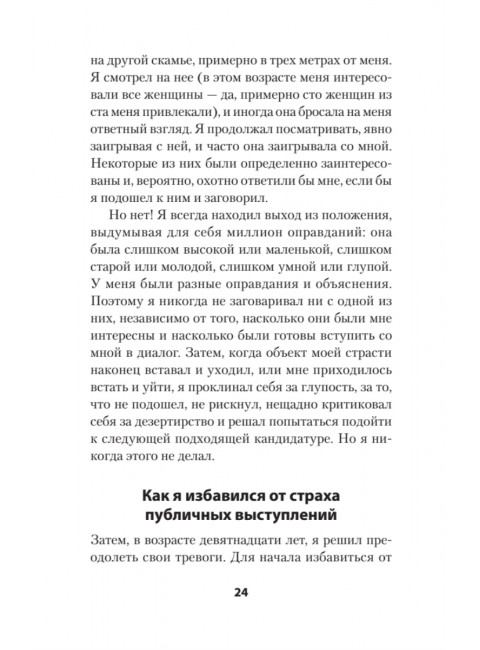 на другой скамье, примерно в трех метрах от меня. Я смотрел на нее (в этом возрасте меня интересовали все женщины — да, примерно сто женщин из ста меня привлекали), и иногда она бросала на меня ответный взгляд. Я продолжал посматривать, явно заигрывая с ней, и часто она заигрывала со мной. Некоторые из них были определенно заинтересованы и, вероятно, охотно ответили бы мне, если бы я подошел к ним и заговорил.

Но нет! Я всегда находил выход из положения, выдумывая для себя миллион оправданий: она была слишком высокой или маленькой, слишком старой или молодой, слишком умной или глупой. У меня были разные оправдания и объяснения. Поэтому я никогда не заговаривал ни с одной из них, независимо от того, насколько они были мне интересны и насколько были готовы вступить со мной в диалог. Затем, когда объект моей страсти наконец вставал и уходил, или мне приходилось встать и уйти, я проклинал себя за глупость, за то, что не подошел, не рискнул, нещадно критиковал себя за дезертирство и решал попытаться подойти к следующей подходящей кандидатуре. Но я никогда этого не делал.

Как я избавился от страха публичных выступлений

Затем, в возрасте девятнадцати лет, я решил преодолеть свои тревоги. Для начала избавиться от

24